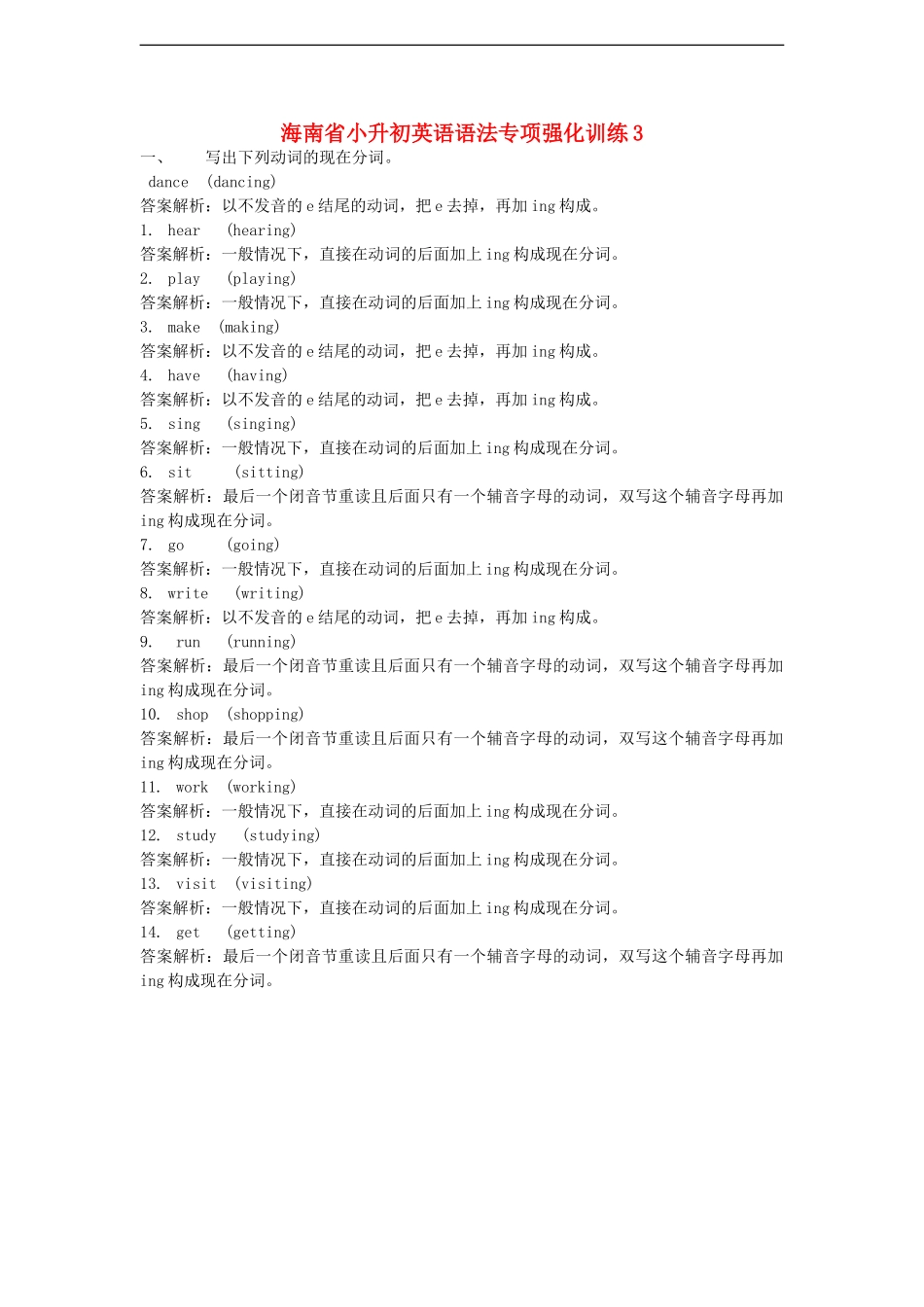 海南省小升初英语语法专项强化训练 3

一、 写出下列动词的现在分词。

dance (dancing)

答案解析：以不发音的 e 结尾的动词，把 e 去掉，再加 ing 构成。

1. hear (hearing)

答案解析：一般情况下，直接在动词的后面加上 ing 构成现在分词。

2. play (playing)

答案解析：一般情况下，直接在动词的后面加上 ing 构成现在分词。

3. make (making)

答案解析：以不发音的 e 结尾的动词，把 e 去掉，再加 ing 构成。

4. have (having)

答案解析：以不发音的 e 结尾的动词，把 e 去掉，再加 ing 构成。

5. sing (singing)

答案解析：一般情况下，直接在动词的后面加上 ing 构成现在分词。

6. sit (sitting)

答案解析：最后一个闭音节重读且后面只有一个辅音字母的动词，双写这个辅音字母再加 ing 构成现在分词。

7. go (going)

答案解析：一般情况下，直接在动词的后面加上 ing 构成现在分词。

8. write (writing)

答案解析：以不发音的 e 结尾的动词，把 e 去掉，再加 ing 构成。

9. run (running)

答案解析：最后一个闭音节重读且后面只有一个辅音字母的动词，双写这个辅音字母再加 ing 构成现在分词。

10. shop (shopping)

答案解析：最后一个闭音节重读且后面只有一个辅音字母的动词，双写这个辅音字母再加 ing 构成现在分词。

11. work (working)

答案解析：一般情况下，直接在动词的后面加上 ing 构成现在分词。

12. study (studying)

答案解析：一般情况下，直接在动词的后面加上 ing 构成现在分词。

13. visit (visiting)

答案解析：一般情况下，直接在动词的后面加上 ing 构成现在分词。

14. get (getting)

答案解析：最后一个闭音节重读且后面只有一个辅音字母的动词，双写这个辅音字母再加 ing 构成现在分词。